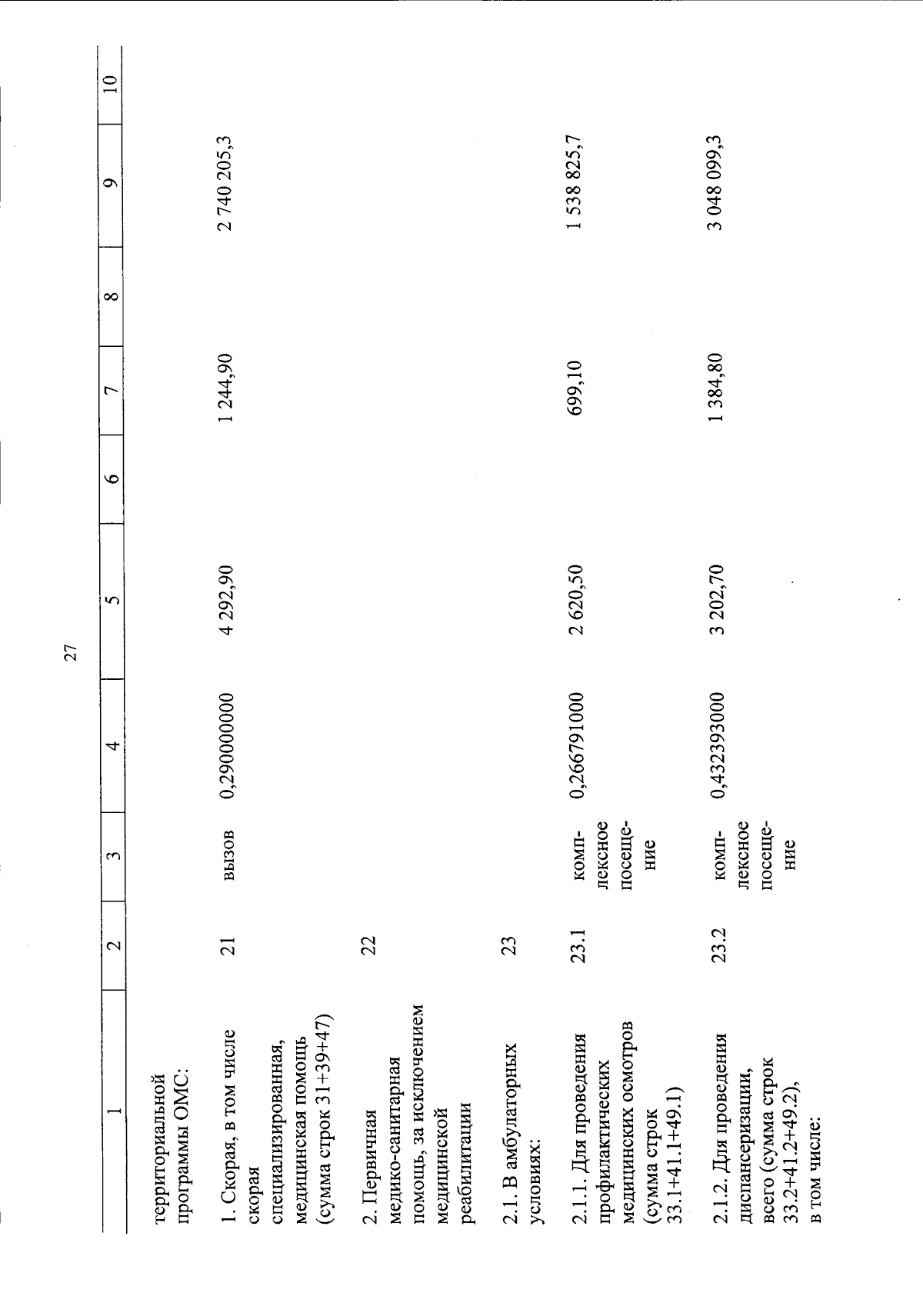 27

| 1 | 2 | 3 | 4 | 5 | 6 | 7 | 8 | 9 | 10 |
|---|---|---|---|---|---|---|---|---|---|
| территориальной программы ОМС: | | | | | | | | | |
| 1. Скорая, в том числе скорая специализированная, медицинская помощь (сумма строк 31+39+47) | 21 | вызов | 0,290000000 | 4 292,90 | | 1 244,90 | | 2 740 205,3 | |
| 2. Первичная медико-санитарная помощь, за исключением медицинской реабилитации | 22 | | | | | | | | |
| 2.1. В амбулаторных условиях: | 23 | | | | | | | | |
| 2.1.1. Для проведения профилактических медицинских осмотров (сумма строк 33.1+41.1+49.1) | 23.1 | комплексное посещение | 0,266791000 | 2 620,50 | | 699,10 | | 1 538 825,7 | |
| 2.1.2. Для проведения диспансеризации, всего (сумма строк 33.2+41.2+49.2), в том числе: | 23.2 | комплексное посещение | 0,432393000 | 3 202,70 | | 1 384,80 | | 3 048 099,3 | |